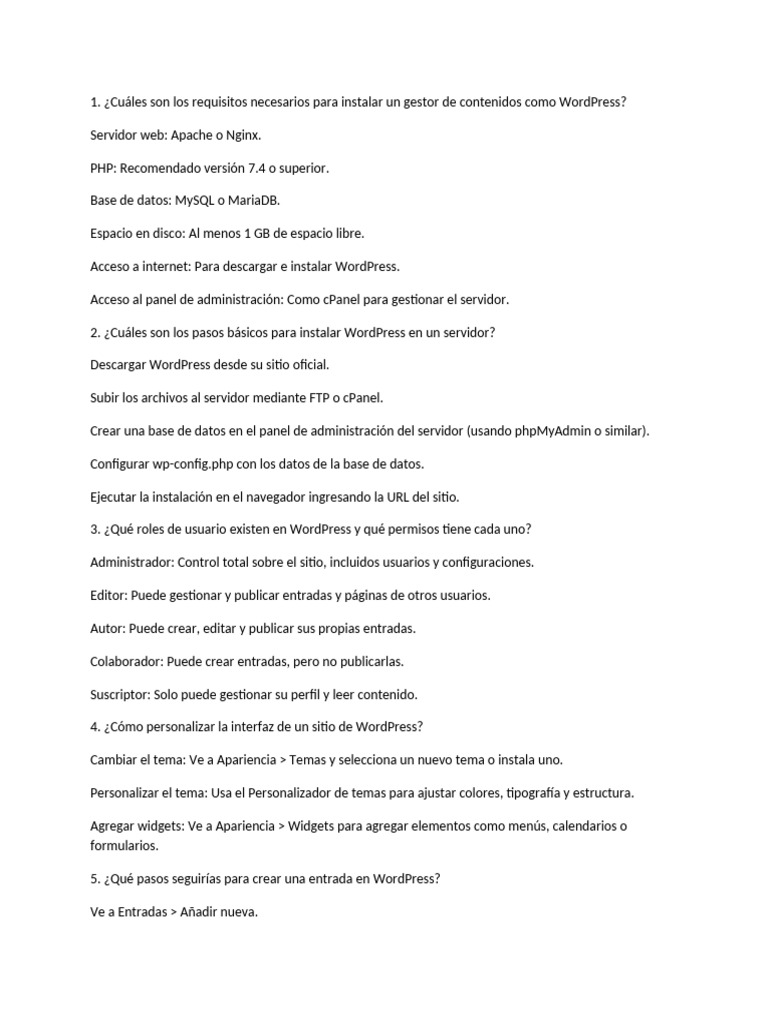 1. ¿Cuáles son los requisitos necesarios para instalar un gestor de contenidos como WordPress?

Servidor web: Apache o Nginx.

PHP: Recomendado versión 7.4 o superior.

Base de datos: MySQL o MariaDB.

Espacio en disco: Al menos 1 GB de espacio libre.

Acceso a internet: Para descargar e instalar WordPress.

Acceso al panel de administración: Como cPanel para gestionar el servidor.

2. ¿Cuáles son los pasos básicos para instalar WordPress en un servidor?

Descargar WordPress desde su sitio oficial.

Subir los archivos al servidor mediante FTP o cPanel.

Crear una base de datos en el panel de administración del servidor (usando phpMyAdmin o similar).

Configurar wp-config.php con los datos de la base de datos.

Ejecutar la instalación en el navegador ingresando la URL del sitio.

3. ¿Qué roles de usuario existen en WordPress y qué permisos tiene cada uno?

Administrador: Control total sobre el sitio, incluidos usuarios y configuraciones.

Editor: Puede gestionar y publicar entradas y páginas de otros usuarios.

Autor: Puede crear, editar y publicar sus propias entradas.

Colaborador: Puede crear entradas, pero no publicarlas.

Suscriptor: Solo puede gestionar su perfil y leer contenido.

4. ¿Cómo personalizar la interfaz de un sitio de WordPress?

Cambiar el tema: Ve a Apariencia > Temas y selecciona un nuevo tema o instala uno.

Personalizar el tema: Usa el Personalizador de temas para ajustar colores, tipografía y estructura.

Agregar widgets: Ve a Apariencia > Widgets para agregar elementos como menús, calendarios o formularios.

5. ¿Qué pasos seguirías para crear una entrada en WordPress?

Ve a Entradas > Añadir nueva.